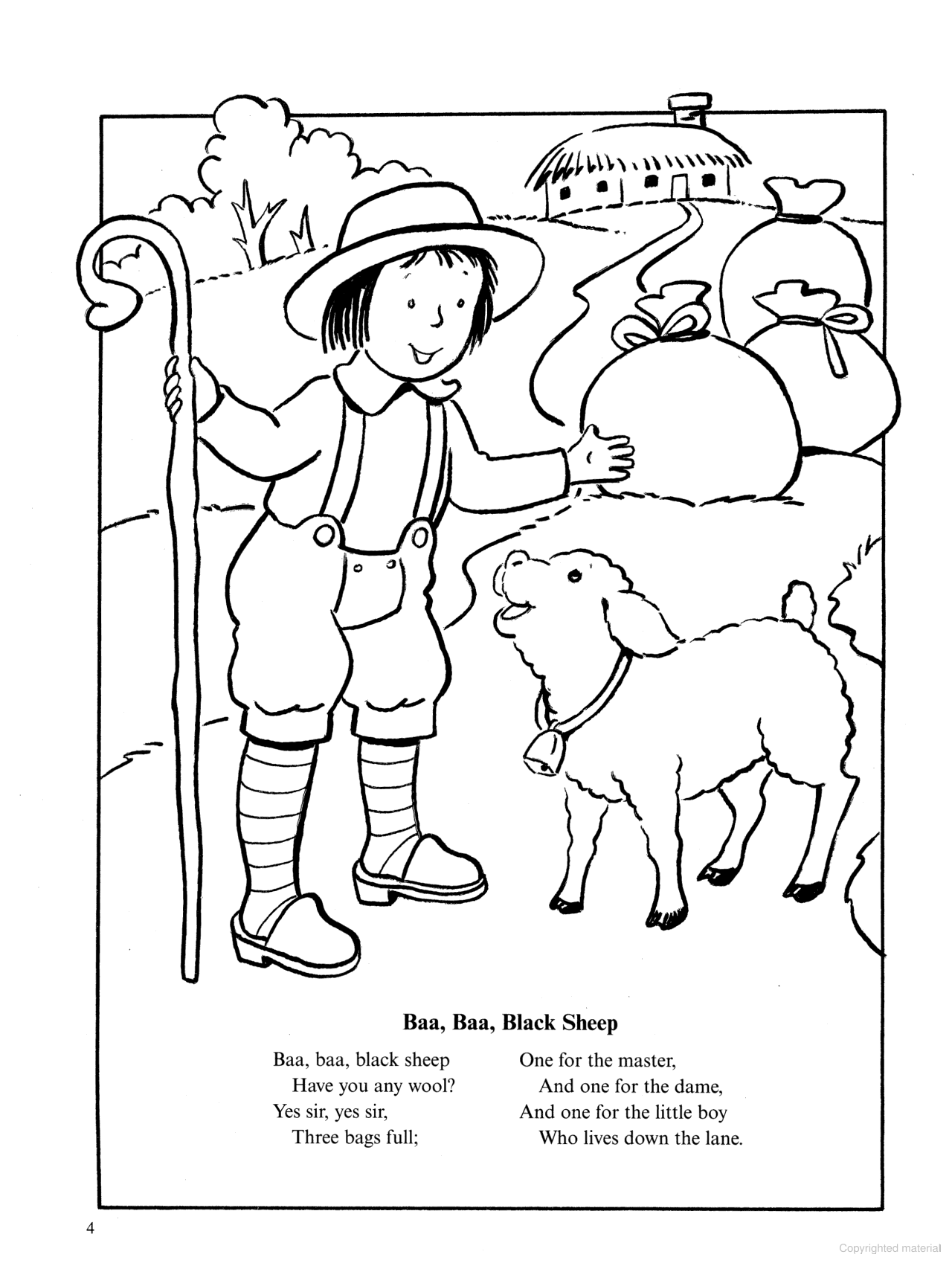 Baa, Baa, Black Sheep

Baa, baa, black sheep
Have you any wool?
Yes sir, yes sir,
Three bags full;

One for the master,
And one for the dame,
And one for the little boy
Who lives down the lane.

4

Copyrighted material